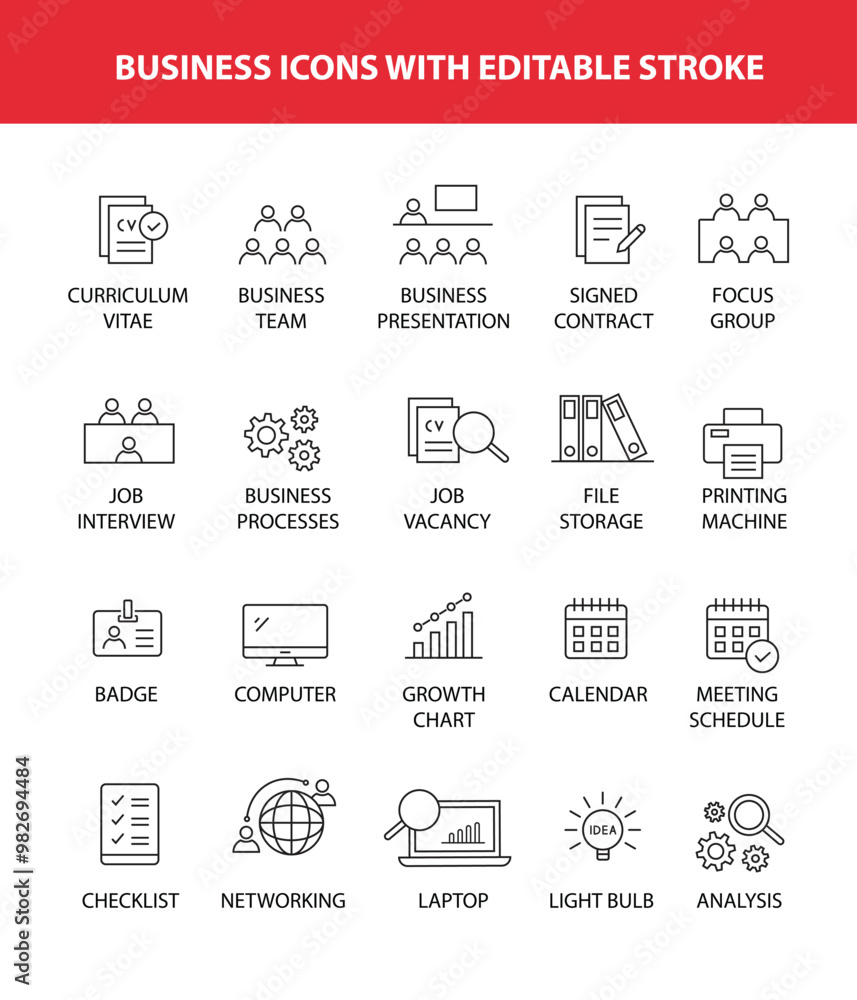 BUSINESS ICONS WITH EDITABLE STROKE

CV
CURRICULUM VITAE

BUSINESS TEAM

BUSINESS PRESENTATION

SIGNED CONTRACT

FOCUS GROUP

JOB INTERVIEW

BUSINESS PROCESSES

CV
JOB VACANCY

FILE STORAGE

PRINTING MACHINE

BADGE

COMPUTER

GROWTH CHART

CALENDAR

MEETING SCHEDULE

CHECKLIST

NETWORKING

LAPTOP

IDEA
LIGHT BULB

ANALYSIS

Adobe Stock | #982694484